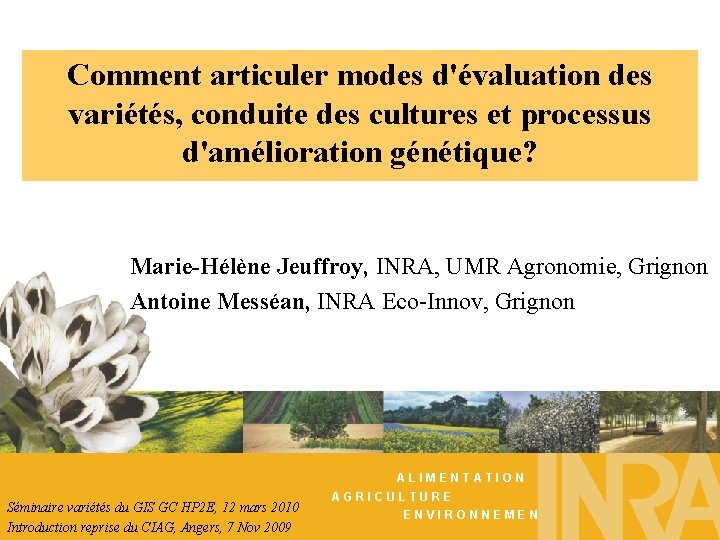 Comment articuler modes d'évaluation des variétés, conduite des cultures et processus d'amélioration génétique?

Marie-Hélène Jeuffroy, INRA, UMR Agronomie, Grignon
Antoine Messéan, INRA Eco-Innov, Grignon

ALIMENTATION
AGRICULTURE
ENVIRONNEMEN

INRA

Séminaire variétés du GIS GC HP2E, 12 mars 2010
Introduction reprise du CIAG, Angers, 7 Nov 2009